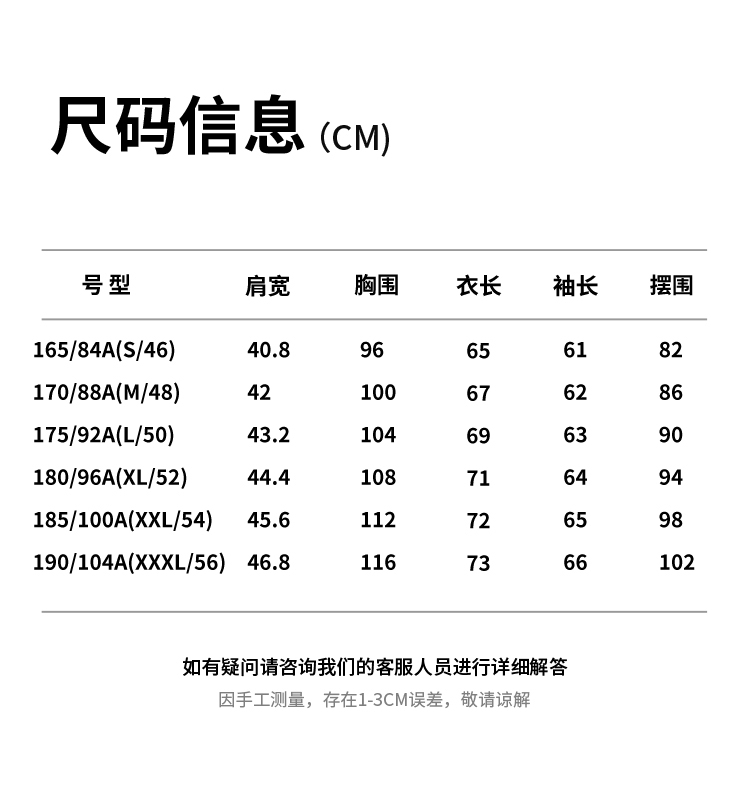 尺码信息 (CM)

| 号 型 | 肩宽 | 胸围 | 衣长 | 袖长 | 摆围 |
|---|---|---|---|---|---|
| 165/84A(S/46) | 40.8 | 96 | 65 | 61 | 82 |
| 170/88A(M/48) | 42 | 100 | 67 | 62 | 86 |
| 175/92A(L/50) | 43.2 | 104 | 69 | 63 | 90 |
| 180/96A(XL/52) | 44.4 | 108 | 71 | 64 | 94 |
| 185/100A(XXL/54) | 45.6 | 112 | 72 | 65 | 98 |
| 190/104A(XXXL/56) | 46.8 | 116 | 73 | 66 | 102 |

如有疑问请咨询我们的客服人员进行详细解答

因手工测量，存在1-3CM误差，敬请谅解